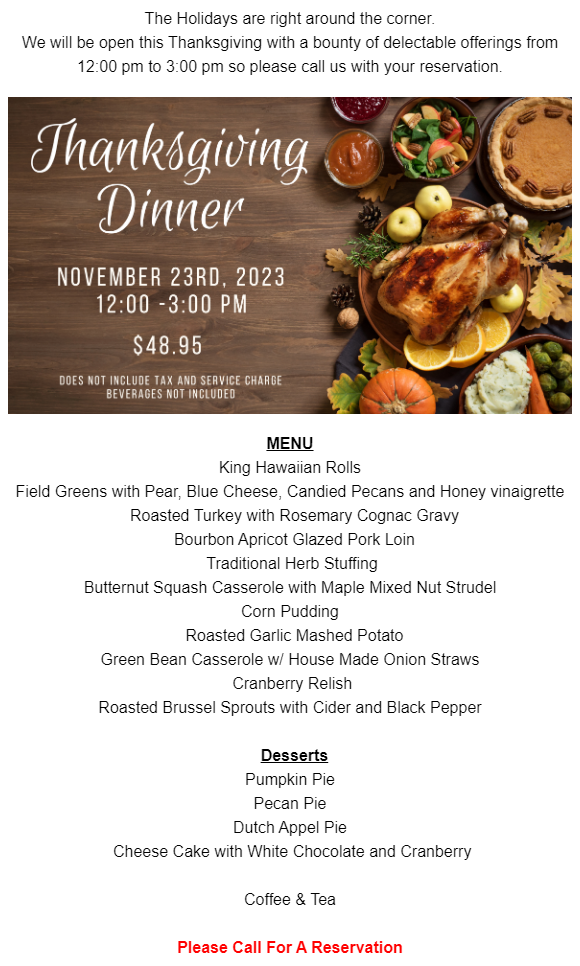 The Holidays are right around the corner.
We will be open this Thanksgiving with a bounty of delectable offerings from 12:00 pm to 3:00 pm so please call us with your reservation.

Thanksgiving Dinner

NOVEMBER 23RD, 2023
12:00 -3:00 PM

$48.95

DOES NOT INCLUDE TAX AND SERVICE CHARGE
BEVERAGES NOT INCLUDED

MENU
King Hawaiian Rolls
Field Greens with Pear, Blue Cheese, Candied Pecans and Honey vinaigrette
Roasted Turkey with Rosemary Cognac Gravy
Bourbon Apricot Glazed Pork Loin
Traditional Herb Stuffing
Butternut Squash Casserole with Maple Mixed Nut Strudel
Corn Pudding
Roasted Garlic Mashed Potato
Green Bean Casserole w/ House Made Onion Straws
Cranberry Relish
Roasted Brussel Sprouts with Cider and Black Pepper

Desserts
Pumpkin Pie
Pecan Pie
Dutch Appel Pie
Cheese Cake with White Chocolate and Cranberry

Coffee & Tea

Please Call For A Reservation